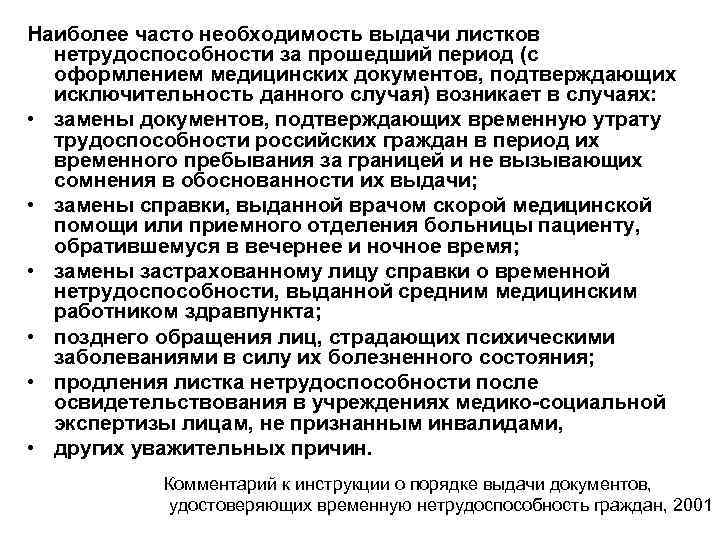 Наиболее часто необходимость выдачи листков нетрудоспособности за прошедший период (с оформлением медицинских документов, подтверждающих исключительность данного случая) возникает в случаях:

• замены документов, подтверждающих временную утрату трудоспособности российских граждан в период их временного пребывания за границей и не вызывающих сомнения в обоснованности их выдачи;
• замены справки, выданной врачом скорой медицинской помощи или приемного отделения больницы пациенту, обратившемуся в вечернее и ночное время;
• замены застрахованному лицу справки о временной нетрудоспособности, выданной средним медицинским работником здравпункта;
• позднего обращения лиц, страдающих психическими заболеваниями в силу их болезненного состояния;
• продления листка нетрудоспособности после освидетельствования в учреждениях медико-социальной экспертизы лицам, не признанным инвалидами,
• других уважительных причин.

Комментарий к инструкции о порядке выдачи документов, удостоверяющих временную нетрудоспособность граждан, 2001